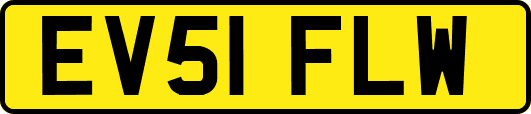 EV51 FLW